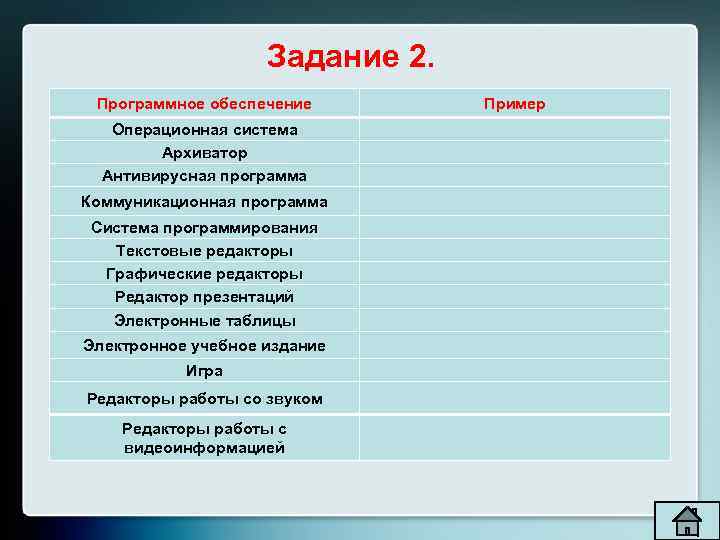 Задание 2.

| Программное обеспечение | Пример |
|---|---|
| Операционная система | |
| Архиватор | |
| Антивирусная программа | |
| Коммуникационная программа | |
| Система программирования | |
| Текстовые редакторы | |
| Графические редакторы | |
| Редактор презентаций | |
| Электронные таблицы | |
| Электронное учебное издание | |
| Игра | |
| Редакторы работы со звуком | |
| Редакторы работы с видеоинформацией | |